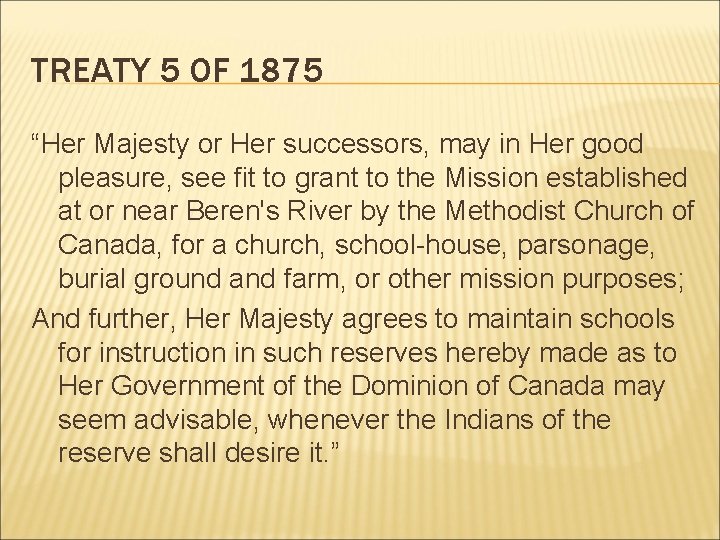 TREATY 5 OF 1875

“Her Majesty or Her successors, may in Her good pleasure, see fit to grant to the Mission established at or near Beren's River by the Methodist Church of Canada, for a church, school-house, parsonage, burial ground and farm, or other mission purposes;

And further, Her Majesty agrees to maintain schools for instruction in such reserves hereby made as to Her Government of the Dominion of Canada may seem advisable, whenever the Indians of the reserve shall desire it.”